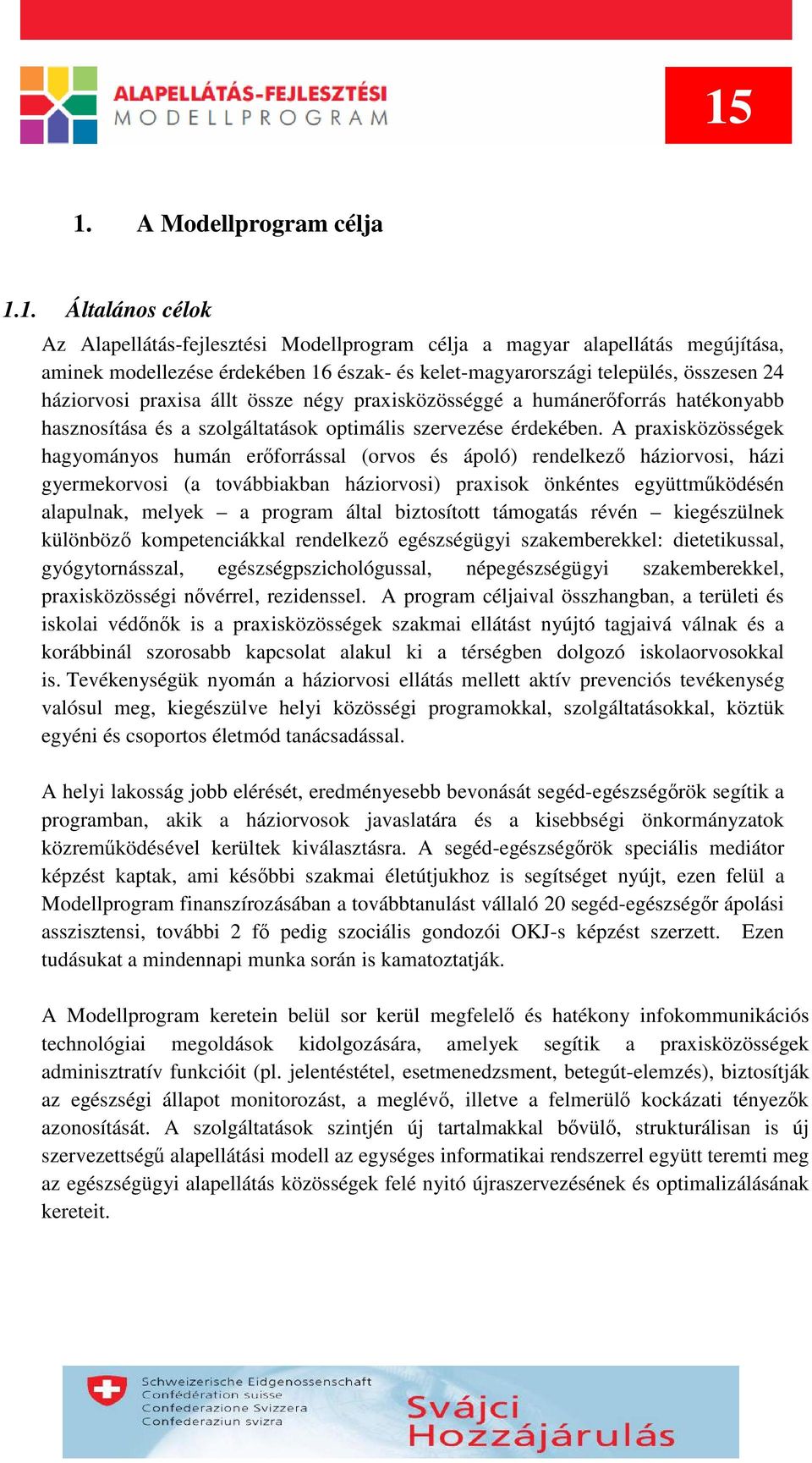 ALAPELLÁTÁS-FEJLESZTÉSI MODELLPROGRAM

15

1. A Modellprogram célja

1.1. Általános célok

Az Alapellátás-fejlesztési Modellprogram célja a magyar alapellátás megújítása, aminek modellezése érdekében 16 észak- és kelet-magyarországi település, összesen 24 háziorvosi praxisa állt össze négy praxisközösséggé a humánerőforrás hatékonyabb hasznosítása és a szolgáltatások optimális szervezése érdekében. A praxisközösségek hagyományos humán erőforrással (orvos és ápoló) rendelkező háziorvosi, házi gyermekorvosi (a továbbiakban háziorvosi) praxisok önkéntes együttműködésén alapulnak, melyek – a program által biztosított támogatás révén – kiegészülnek különböző kompetenciákkal rendelkező egészségügyi szakemberekkel: dietetikussal, gyógytornásszal, egészségpszichológussal, népegészségügyi szakemberekkel, praxisközösségi nővérrel, rezidenssel. A program céljaival összhangban, a területi és iskolai védőnők is a praxisközösségek szakmai ellátást nyújtó tagjaivá válnak és a korábbinál szorosabb kapcsolat alakul ki a térségben dolgozó iskolaorvosokkal is. Tevékenységük nyomán a háziorvosi ellátás mellett aktív prevenciós tevékenység valósul meg, kiegészülve helyi közösségi programokkal, szolgáltatásokkal, köztük egyéni és csoportos életmód tanácsadással.

A helyi lakosság jobb elérését, eredményesebb bevonását segéd-egészségőrök segítik a programban, akik a háziorvosok javaslatára és a kisebbségi önkormányzatok közreműködésével kerültek kiválasztásra. A segéd-egészségőrök speciális mediátor képzést kaptak, ami későbbi szakmai életútjukhoz is segítséget nyújt, ezen felül a Modellprogram finanszírozásában a továbbtanulást vállaló 20 segéd-egészségőr ápolási asszisztensi, további 2 fő pedig szociális gondozói OKJ-s képzést szerzett. Ezen tudásukat a mindennapi munka során is kamatoztatják.

A Modellprogram keretein belül sor kerül megfelelő és hatékony infokommunikációs technológiai megoldások kidolgozására, amelyek segítik a praxisközösségek adminisztratív funkcióit (pl. jelentéstétel, esetmenedzsment, betegút-elemzés), biztosítják az egészségi állapot monitorozást, a meglévő, illetve a felmerülő kockázati tényezők azonosítását. A szolgáltatások szintjén új tartalmakkal bővülő, strukturálisan is új szervezettségű alapellátási modell az egységes informatikai rendszerrel együtt teremti meg az egészségügyi alapellátás közösségek felé nyitó újraszervezésének és optimalizálásának kereteit.

Schweizerische Eidgenossenschaft
Confédération suisse
Confederazione Svizzera
Confederaziun svizra

Svájci Hozzájárulás